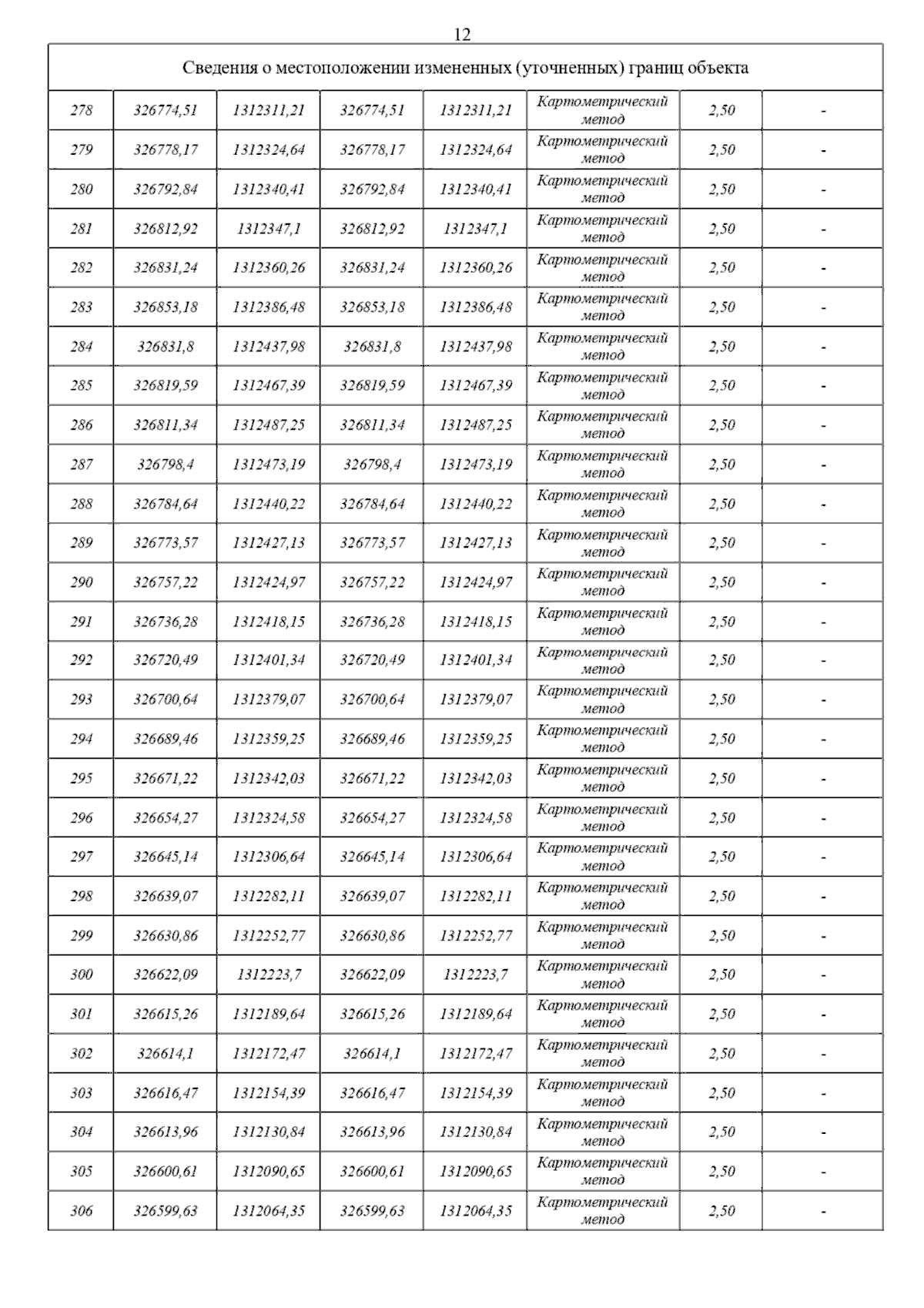 12

| Сведения о местоположении измененных (уточненных) границ объекта | | | | | | | |
|---|---|---|---|---|---|---|---|
| 278 | 326774,51 | 1312311,21 | 326774,51 | 1312311,21 | Картометрический метод | 2,50 | - |
| 279 | 326778,17 | 1312324,64 | 326778,17 | 1312324,64 | Картометрический метод | 2,50 | - |
| 280 | 326792,84 | 1312340,41 | 326792,84 | 1312340,41 | Картометрический метод | 2,50 | - |
| 281 | 326812,92 | 1312347,1 | 326812,92 | 1312347,1 | Картометрический метод | 2,50 | - |
| 282 | 326831,24 | 1312360,26 | 326831,24 | 1312360,26 | Картометрический метод | 2,50 | - |
| 283 | 326853,18 | 1312386,48 | 326853,18 | 1312386,48 | Картометрический метод | 2,50 | - |
| 284 | 326831,8 | 1312437,98 | 326831,8 | 1312437,98 | Картометрический метод | 2,50 | - |
| 285 | 326819,59 | 1312467,39 | 326819,59 | 1312467,39 | Картометрический метод | 2,50 | - |
| 286 | 326811,34 | 1312487,25 | 326811,34 | 1312487,25 | Картометрический метод | 2,50 | - |
| 287 | 326798,4 | 1312473,19 | 326798,4 | 1312473,19 | Картометрический метод | 2,50 | - |
| 288 | 326784,64 | 1312440,22 | 326784,64 | 1312440,22 | Картометрический метод | 2,50 | - |
| 289 | 326773,57 | 1312427,13 | 326773,57 | 1312427,13 | Картометрический метод | 2,50 | - |
| 290 | 326757,22 | 1312424,97 | 326757,22 | 1312424,97 | Картометрический метод | 2,50 | - |
| 291 | 326736,28 | 1312418,15 | 326736,28 | 1312418,15 | Картометрический метод | 2,50 | - |
| 292 | 326720,49 | 1312401,34 | 326720,49 | 1312401,34 | Картометрический метод | 2,50 | - |
| 293 | 326700,64 | 1312379,07 | 326700,64 | 1312379,07 | Картометрический метод | 2,50 | - |
| 294 | 326689,46 | 1312359,25 | 326689,46 | 1312359,25 | Картометрический метод | 2,50 | - |
| 295 | 326671,22 | 1312342,03 | 326671,22 | 1312342,03 | Картометрический метод | 2,50 | - |
| 296 | 326654,27 | 1312324,58 | 326654,27 | 1312324,58 | Картометрический метод | 2,50 | - |
| 297 | 326645,14 | 1312306,64 | 326645,14 | 1312306,64 | Картометрический метод | 2,50 | - |
| 298 | 326639,07 | 1312282,11 | 326639,07 | 1312282,11 | Картометрический метод | 2,50 | - |
| 299 | 326630,86 | 1312252,77 | 326630,86 | 1312252,77 | Картометрический метод | 2,50 | - |
| 300 | 326622,09 | 1312223,7 | 326622,09 | 1312223,7 | Картометрический метод | 2,50 | - |
| 301 | 326615,26 | 1312189,64 | 326615,26 | 1312189,64 | Картометрический метод | 2,50 | - |
| 302 | 326614,1 | 1312172,47 | 326614,1 | 1312172,47 | Картометрический метод | 2,50 | - |
| 303 | 326616,47 | 1312154,39 | 326616,47 | 1312154,39 | Картометрический метод | 2,50 | - |
| 304 | 326613,96 | 1312130,84 | 326613,96 | 1312130,84 | Картометрический метод | 2,50 | - |
| 305 | 326600,61 | 1312090,65 | 326600,61 | 1312090,65 | Картометрический метод | 2,50 | - |
| 306 | 326599,63 | 1312064,35 | 326599,63 | 1312064,35 | Картометрический метод | 2,50 | - |